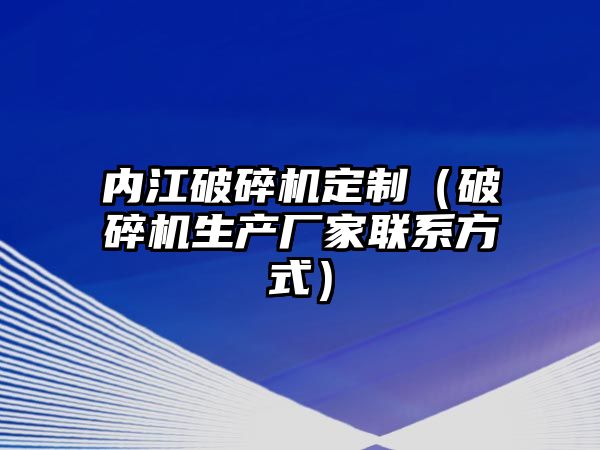 内江破碎机定制（破碎机生产厂家联系方式）